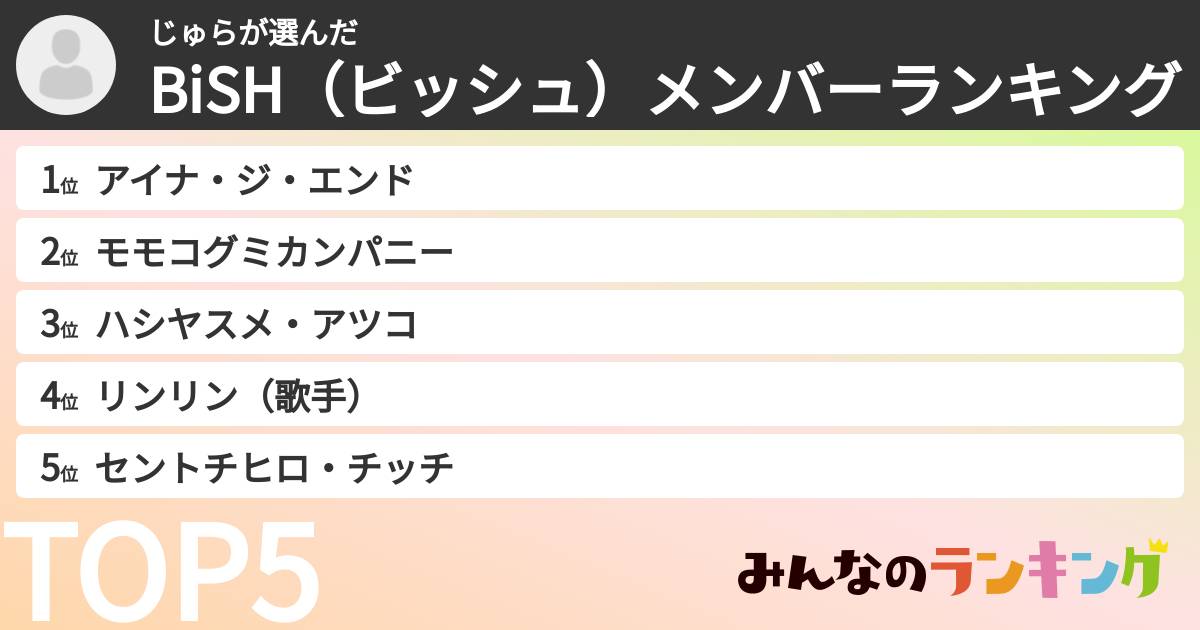 じゅらが選んだ
BiSH（ビッシュ）メンバーランキング

1位 アイナ・ジ・エンド

2位 モモコグミカンパニー

3位 ハシヤスメ・アツコ

4位 リンリン（歌手）

5位 セントチヒロ・チッチ

TOP5

みんなのランキング